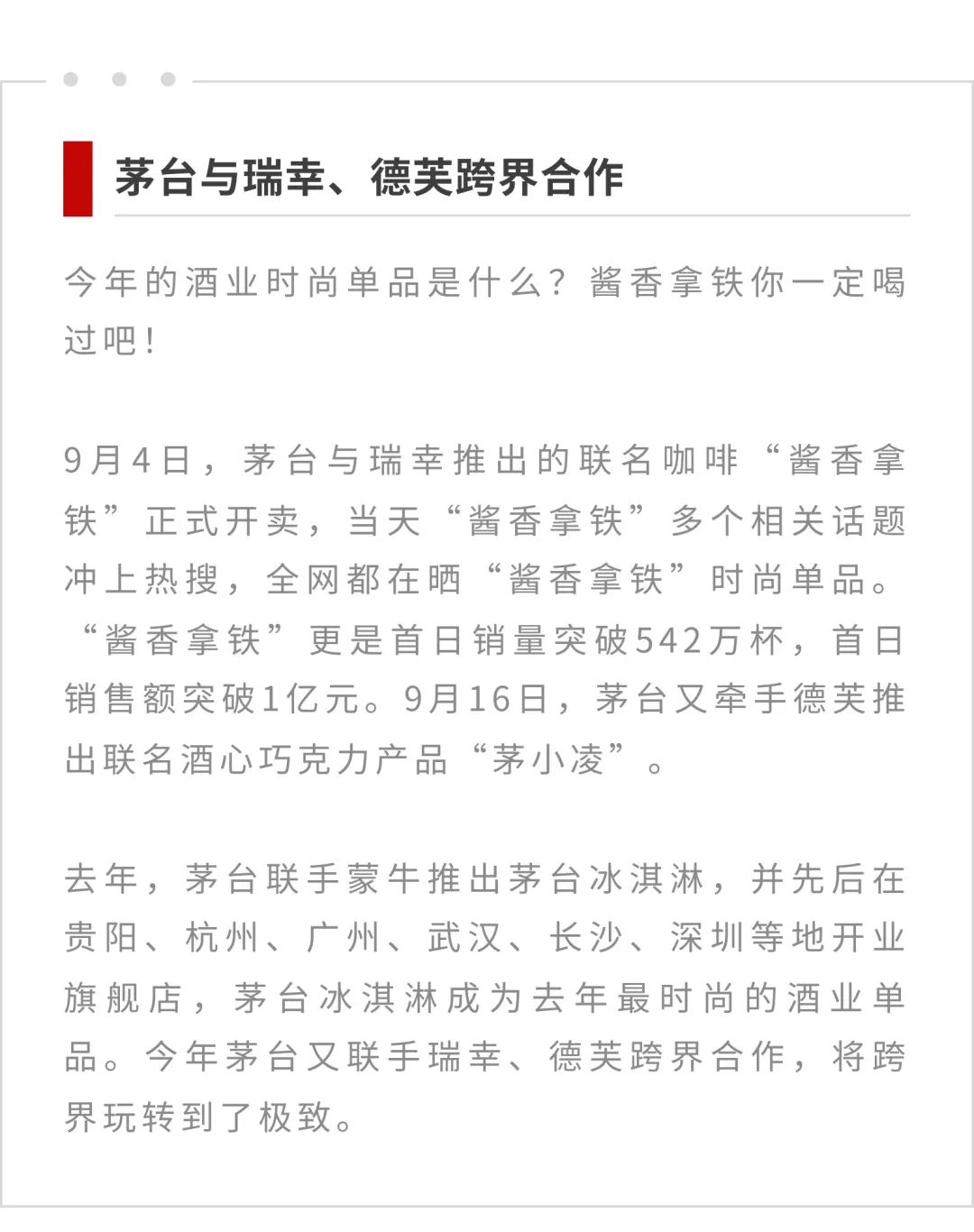 茅台与瑞幸、德芙跨界合作

今年的酒业时尚单品是什么？酱香拿铁你一定喝过吧！

9月4日，茅台与瑞幸推出的联名咖啡“酱香拿铁”正式开卖，当天“酱香拿铁”多个相关话题冲上热搜，全网都在晒“酱香拿铁”时尚单品。“酱香拿铁”更是首日销量突破542万杯，首日销售额突破1亿元。9月16日，茅台又牵手德芙推出联名酒心巧克力产品“茅小凌”。

去年，茅台联手蒙牛推出茅台冰淇淋，并先后在贵阳、杭州、广州、武汉、长沙、深圳等地开业旗舰店，茅台冰淇淋成为去年最时尚的酒业单品。今年茅台又联手瑞幸、德芙跨界合作，将跨界玩转到了极致。